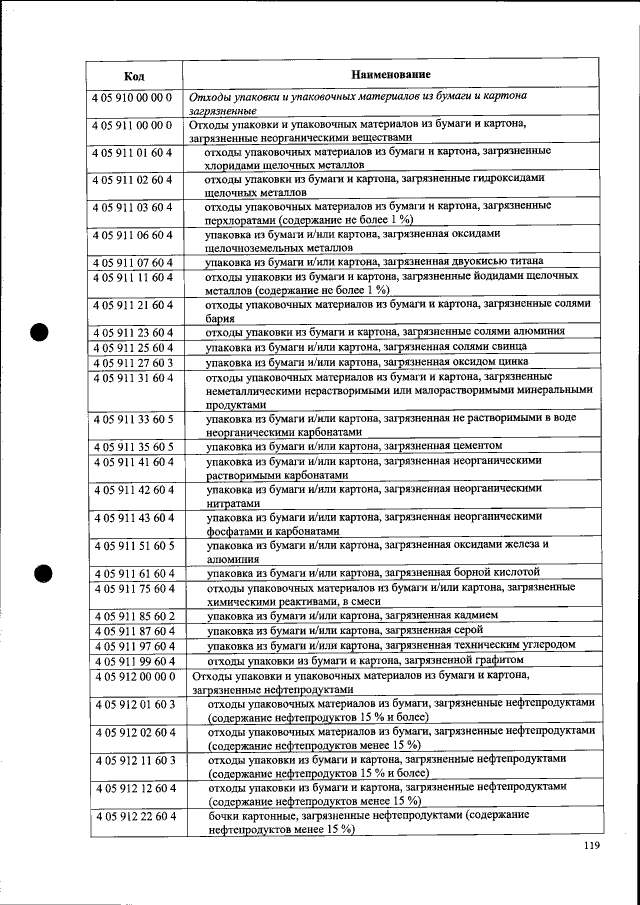 | Код | Наименование |
|---|---|
| 4 05 910 00 00 0 | Отходы упаковки и упаковочных материалов из бумаги и картона загрязненные |
| 4 05 911 00 00 0 | Отходы упаковки и упаковочных материалов из бумаги и картона, загрязненные неорганическими веществами |
| 4 05 911 01 60 4 | отходы упаковочных материалов из бумаги и картона, загрязненные хлоридами щелочных металлов |
| 4 05 911 02 60 4 | отходы упаковки из бумаги и картона, загрязненные гидроксидами щелочных металлов |
| 4 05 911 03 60 4 | отходы упаковочных материалов из бумаги и картона, загрязненные перхлоратами (содержание не более 1 %) |
| 4 05 911 06 60 4 | упаковка из бумаги и/или картона, загрязненная оксидами щелочноземельных металлов |
| 4 05 911 07 60 4 | упаковка из бумаги и/или картона, загрязненная двуокисью титана |
| 4 05 911 11 60 4 | отходы упаковки из бумаги и картона, загрязненные йодидами щелочных металлов (содержание не более 1 %) |
| 4 05 911 21 60 4 | отходы упаковочных материалов из бумаги и картона, загрязненные солями бария |
| 4 05 911 23 60 4 | отходы упаковки из бумаги и картона, загрязненные солями алюминия |
| 4 05 911 25 60 4 | упаковка из бумаги и/или картона, загрязненная солями свинца |
| 4 05 911 27 60 3 | упаковка из бумаги и/или картона, загрязненная оксидом цинка |
| 4 05 911 31 60 4 | отходы упаковочных материалов из бумаги и картона, загрязненные неметаллическими нерастворимыми или малорастворимыми минеральными продуктами |
| 4 05 911 33 60 5 | упаковка из бумаги и/или картона, загрязненная не растворимыми в воде неорганическими карбонатами |
| 4 05 911 35 60 5 | упаковка из бумаги и/или картона, загрязненная цементом |
| 4 05 911 41 60 4 | упаковка из бумаги и/или картона, загрязненная неорганическими растворимыми карбонатами |
| 4 05 911 42 60 4 | упаковка из бумаги и/или картона, загрязненная неорганическими нитратами |
| 4 05 911 43 60 4 | упаковка из бумаги и/или картона, загрязненная неорганическими фосфатами и карбонатами |
| 4 05 911 51 60 5 | упаковка из бумаги и/или картона, загрязненная оксидами железа и алюминия |
| 4 05 911 61 60 4 | упаковка из бумаги и/или картона, загрязненная борной кислотой |
| 4 05 911 75 60 4 | отходы упаковочных материалов из бумаги и/или картона, загрязненные химическими реактивами, в смеси |
| 4 05 911 85 60 2 | упаковка из бумаги и/или картона, загрязненная кадмием |
| 4 05 911 87 60 4 | упаковка из бумаги и/или картона, загрязненная серой |
| 4 05 911 97 60 4 | упаковка из бумаги и/или картона, загрязненная техническим углеродом |
| 4 05 911 99 60 4 | отходы упаковки из бумаги и картона, загрязненной графитом |
| 4 05 912 00 00 0 | Отходы упаковки и упаковочных материалов из бумаги и картона, загрязненные нефтепродуктами |
| 4 05 912 01 60 3 | отходы упаковочных материалов из бумаги, загрязненные нефтепродуктами (содержание нефтепродуктов 15 % и более) |
| 4 05 912 02 60 4 | отходы упаковочных материалов из бумаги, загрязненные нефтепродуктами (содержание нефтепродуктов менее 15 %) |
| 4 05 912 11 60 3 | отходы упаковки из бумаги и картона, загрязненные нефтепродуктами (содержание нефтепродуктов 15 % и более) |
| 4 05 912 12 60 4 | отходы упаковки из бумаги и картона, загрязненные нефтепродуктами (содержание нефтепродуктов менее 15 %) |
| 4 05 912 22 60 4 | бочки картонные, загрязненные нефтепродуктами (содержание нефтепродуктов менее 15 %) |

119